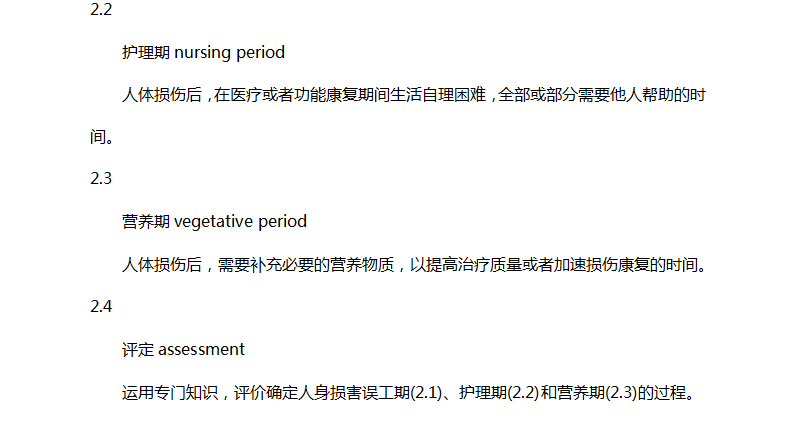 2.2

护理期 nursing period

人体损伤后，在医疗或者功能康复期间生活自理困难，全部或部分需要他人帮助的时间。

2.3

营养期 vegetative period

人体损伤后，需要补充必要的营养物质，以提高治疗质量或者加速损伤康复的时间。

2.4

评定 assessment

运用专门知识，评价确定人身损害误工期(2.1)、护理期(2.2)和营养期(2.3)的过程。